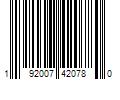 1 92007 42078 0